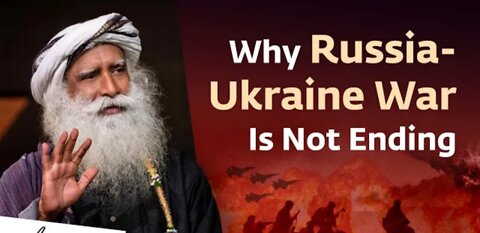 Why Russia-Ukraine War Is Not Ending